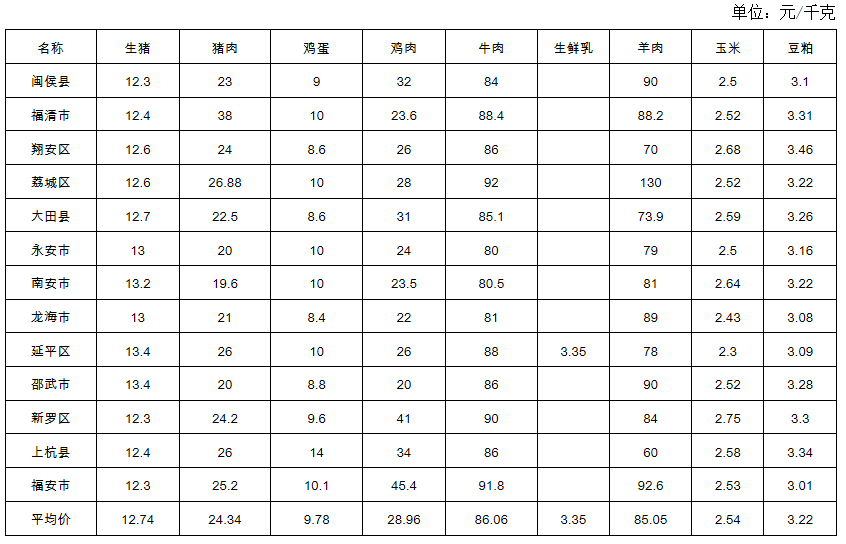 单位：元/千克

| 名称 | 生猪 | 猪肉 | 鸡蛋 | 鸡肉 | 牛肉 | 生鲜乳 | 羊肉 | 玉米 | 豆粕 |
|---|---|---|---|---|---|---|---|---|---|
| 闽侯县 | 12.3 | 23 | 9 | 32 | 84 |  | 90 | 2.5 | 3.1 |
| 福清市 | 12.4 | 38 | 10 | 23.6 | 88.4 |  | 88.2 | 2.52 | 3.31 |
| 翔安区 | 12.6 | 24 | 8.6 | 26 | 86 |  | 70 | 2.68 | 3.46 |
| 荔城区 | 12.6 | 26.88 | 10 | 28 | 92 |  | 130 | 2.52 | 3.22 |
| 大田县 | 12.7 | 22.5 | 8.6 | 31 | 85.1 |  | 73.9 | 2.59 | 3.26 |
| 永安市 | 13 | 20 | 10 | 24 | 80 |  | 79 | 2.5 | 3.16 |
| 南安市 | 13.2 | 19.6 | 10 | 23.5 | 80.5 |  | 81 | 2.64 | 3.22 |
| 龙海市 | 13 | 21 | 8.4 | 22 | 81 |  | 89 | 2.43 | 3.08 |
| 延平区 | 13.4 | 26 | 10 | 26 | 88 | 3.35 | 78 | 2.3 | 3.09 |
| 邵武市 | 13.4 | 20 | 8.8 | 20 | 86 |  | 90 | 2.52 | 3.28 |
| 新罗区 | 12.3 | 24.2 | 9.6 | 41 | 90 |  | 84 | 2.75 | 3.3 |
| 上杭县 | 12.4 | 26 | 14 | 34 | 86 |  | 60 | 2.58 | 3.34 |
| 福安市 | 12.3 | 25.2 | 10.1 | 45.4 | 91.8 |  | 92.6 | 2.53 | 3.01 |
| 平均价 | 12.74 | 24.34 | 9.78 | 28.96 | 86.06 | 3.35 | 85.05 | 2.54 | 3.22 |